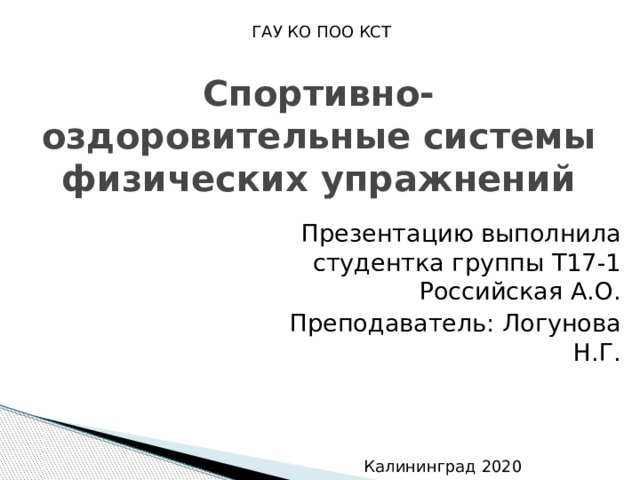 ГАУ КО ПОО КСТ

Спортивно-оздоровительные системы физических упражнений

Презентацию выполнила студентка группы Т17-1 Российская А.О.

Преподаватель: Логунова Н.Г.

Калининград 2020